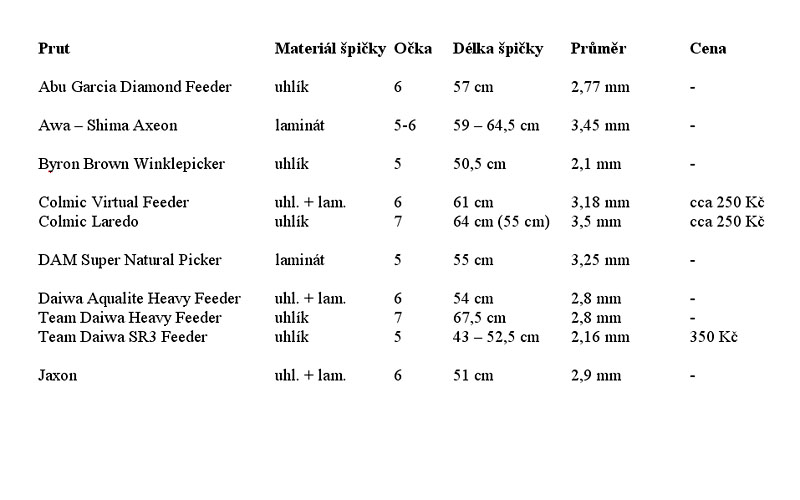 | Prut | Materiál špičky | Očka | Délka špičky | Průměr | Cena |
|---|---|---|---|---|---|
| Abu Garcia Diamond Feeder | uhlík | 6 | 57 cm | 2,77 mm | - |
| Awa – Shima Axeon | laminát | 5-6 | 59 – 64,5 cm | 3,45 mm | - |
| Byron Brown Winklepicker | uhlík | 5 | 50,5 cm | 2,1 mm | - |
| Colmic Virtual Feeder | uhl. + lam. | 6 | 61 cm | 3,18 mm | cca 250 Kč |
| Colmic Laredo | uhlík | 7 | 64 cm (55 cm) | 3,5 mm | cca 250 Kč |
| DAM Super Natural Picker | laminát | 5 | 55 cm | 3,25 mm | - |
| Daiwa Aqualite Heavy Feeder | uhl. + lam. | 6 | 54 cm | 2,8 mm | - |
| Team Daiwa Heavy Feeder | uhlík | 7 | 67,5 cm | 2,8 mm | - |
| Team Daiwa SR3 Feeder | uhlík | 5 | 43 – 52,5 cm | 2,16 mm | 350 Kč |
| Jaxon | uhl. + lam. | 6 | 51 cm | 2,9 mm | - |